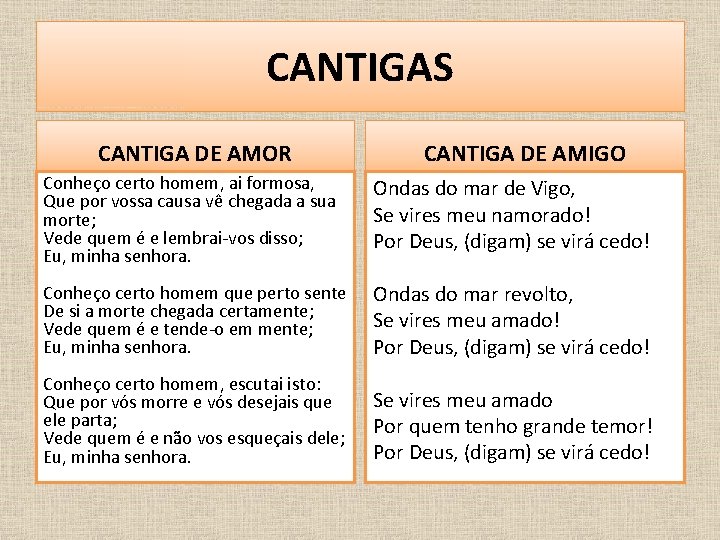 CANTIGAS

CANTIGA DE AMOR

Conheço certo homem, ai formosa,
Que por vossa causa vê chegada a sua morte;
Vede quem é e lembrai-vos disso;
Eu, minha senhora.

Conheço certo homem que perto sente
De si a morte chegada certamente;
Vede quem é e tende-o em mente;
Eu, minha senhora.

Conheço certo homem, escutai isto:
Que por vós morre e vós desejais que ele parta;
Vede quem é e não vos esqueçais dele;
Eu, minha senhora.

CANTIGA DE AMIGO

Ondas do mar de Vigo,
Se vires meu namorado!
Por Deus, (digam) se virá cedo!

Ondas do mar revolto,
Se vires meu amado!
Por Deus, (digam) se virá cedo!

Se vires meu amado
Por quem tenho grande temor!
Por Deus, (digam) se virá cedo!